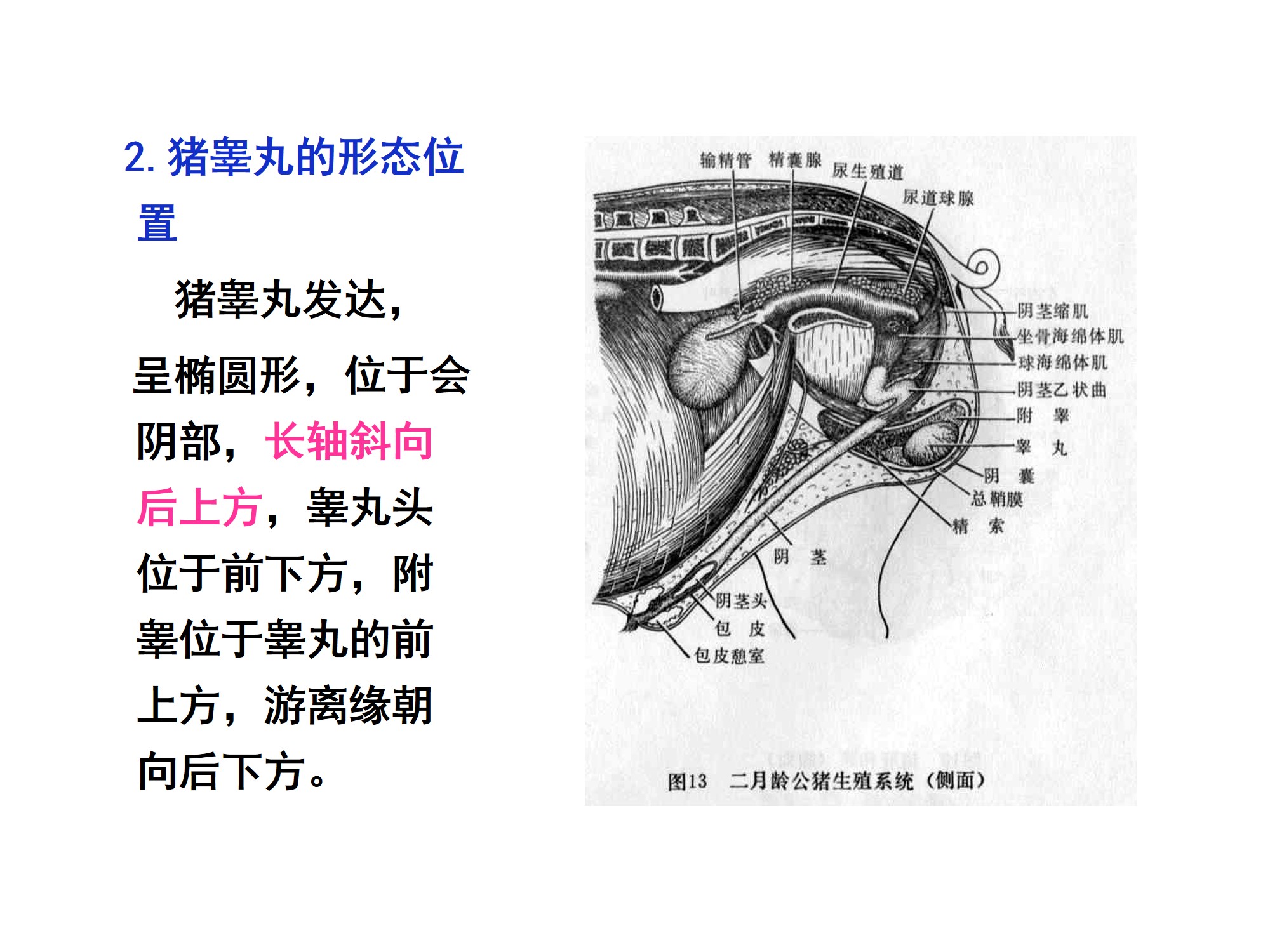 2.猪睾丸的形态位置

猪睾丸发达，呈椭圆形，位于会阴部，长轴斜向后上方，睾丸头位于前下方，附睾位于睾丸的前上方，游离缘朝向后下方。

输精管 精囊腺 尿生殖道

尿道球腺

阴茎缩肌

坐骨海绵体肌

球海绵体肌

阴茎乙状曲

附 睾

睾 丸

阴 囊

总鞘膜

精 索

阴 茎

阴茎头

包 皮

包皮憩室

图13 二月龄公猪生殖系统（侧面）